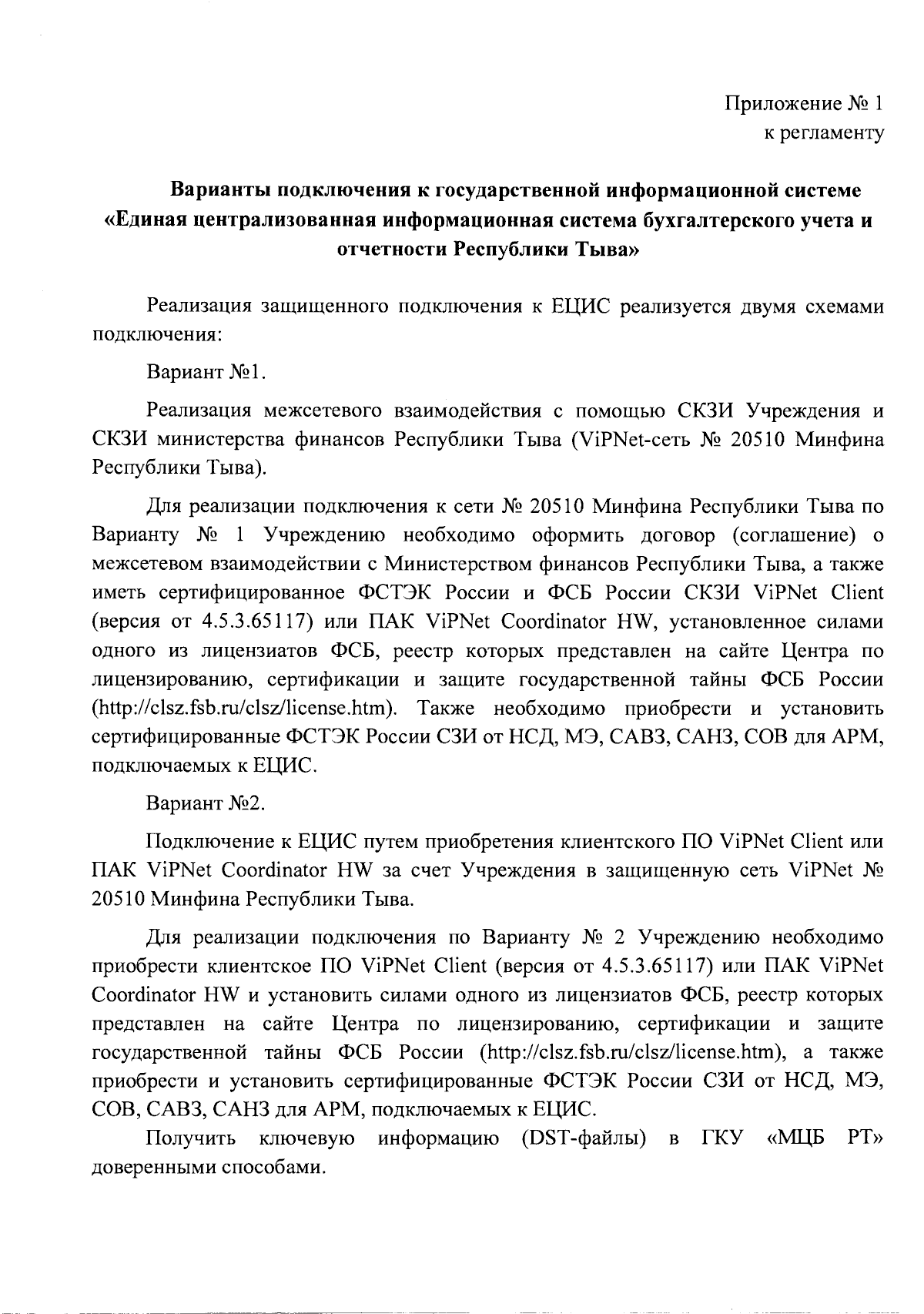 Приложение № 1
к регламенту

Варианты подключения к государственной информационной системе «Единая централизованная информационная система бухгалтерского учета и отчетности Республики Тыва»

Реализация защищенного подключения к ЕЦИС реализуется двумя схемами подключения:

Вариант №1.

Реализация межсетевого взаимодействия с помощью СКЗИ Учреждения и СКЗИ министерства финансов Республики Тыва (ViPNet-сеть № 20510 Минфина Республики Тыва).

Для реализации подключения к сети № 20510 Минфина Республики Тыва по Варианту № 1 Учреждению необходимо оформить договор (соглашение) о межсетевом взаимодействии с Министерством финансов Республики Тыва, а также иметь сертифицированное ФСТЭК России и ФСБ России СКЗИ ViPNet Client (версия от 4.5.3.65117) или ПАК ViPNet Coordinator HW, установленное силами одного из лицензиатов ФСБ, реестр которых представлен на сайте Центра по лицензированию, сертификации и защите государственной тайны ФСБ России (http://clsz.fsb.ru/clsz/license.htm). Также необходимо приобрести и установить сертифицированные ФСТЭК России СЗИ от НСД, МЭ, САВЗ, САНЗ, СОВ для АРМ, подключаемых к ЕЦИС.

Вариант №2.

Подключение к ЕЦИС путем приобретения клиентского ПО ViPNet Client или ПАК ViPNet Coordinator HW за счет Учреждения в защищенную сеть ViPNet № 20510 Минфина Республики Тыва.

Для реализации подключения по Варианту № 2 Учреждению необходимо приобрести клиентское ПО ViPNet Client (версия от 4.5.3.65117) или ПАК ViPNet Coordinator HW и установить силами одного из лицензиатов ФСБ, реестр которых представлен на сайте Центра по лицензированию, сертификации и защите государственной тайны ФСБ России (http://clsz.fsb.ru/clsz/license.htm), а также приобрести и установить сертифицированные ФСТЭК России СЗИ от НСД, МЭ, СОВ, САВЗ, САНЗ для АРМ, подключаемых к ЕЦИС.

Получить ключевую информацию (DST-файлы) в ГКУ «МЦБ РТ» доверенными способами.